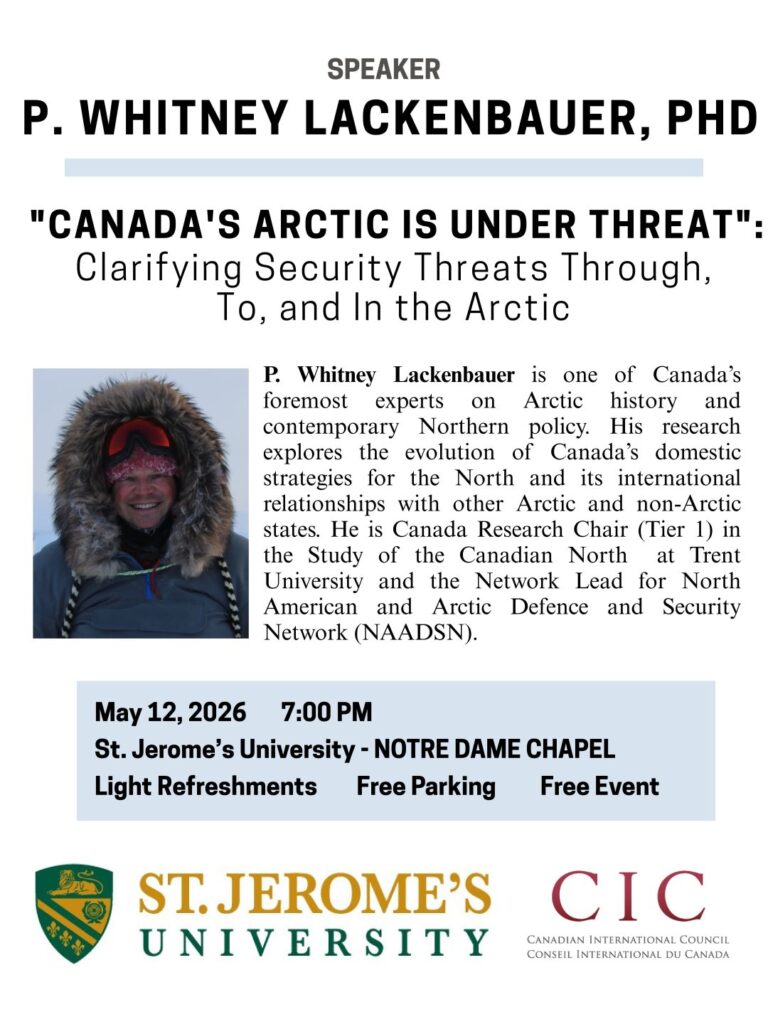 SPEAKER

P. WHITNEY LACKENBAUER, PHD

"CANADA'S ARCTIC IS UNDER THREAT":
Clarifying Security Threats Through, To, and In the Arctic

P. Whitney Lackenbauer is one of Canada's foremost experts on Arctic history and contemporary Northern policy. His research explores the evolution of Canada's domestic strategies for the North and its international relationships with other Arctic and non-Arctic states. He is Canada Research Chair (Tier 1) in the Study of the Canadian North at Trent University and the Network Lead for North American and Arctic Defence and Security Network (NAADSN).

May 12, 2026 7:00 PM
St. Jerome's University - NOTRE DAME CHAPEL
Light Refreshments Free Parking Free Event

ST. JEROME'S
UNIVERSITY

CIC
CANADIAN INTERNATIONAL COUNCIL
CONSEIL INTERNATIONAL DU CANADA